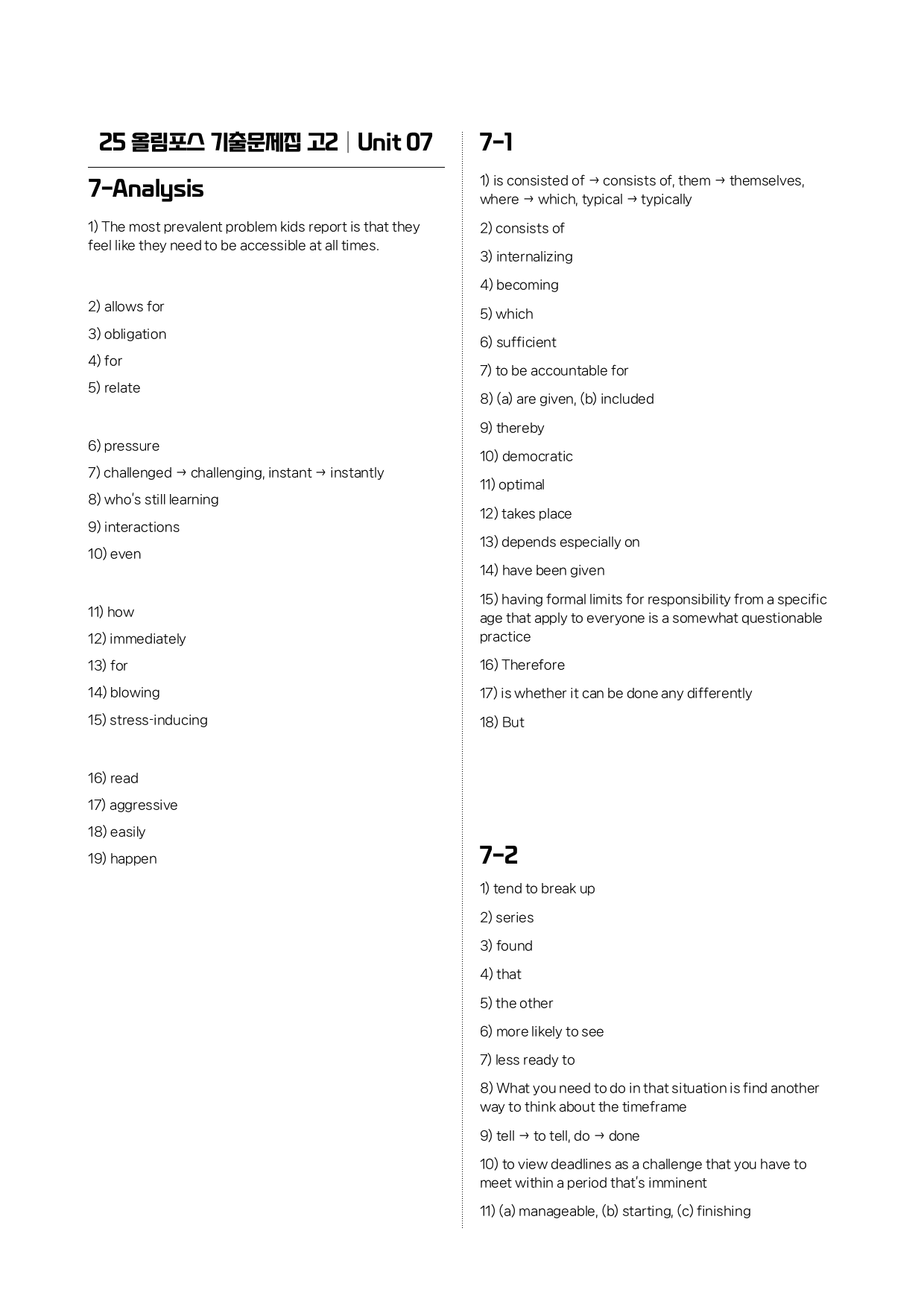 25 올림포스 기출문제집 고2 | Unit 07

7-Analysis

1) The most prevalent problem kids report is that they feel like they need to be accessible at all times.

2) allows for

3) obligation

4) for

5) relate

6) pressure

7) challenged → challenging, instant → instantly

8) who's still learning

9) interactions

10) even

11) how

12) immediately

13) for

14) blowing

15) stress-inducing

16) read

17) aggressive

18) easily

19) happen

7-1

1) is consisted of → consists of, them → themselves, where → which, typical → typically

2) consists of

3) internalizing

4) becoming

5) which

6) sufficient

7) to be accountable for

8) (a) are given, (b) included

9) thereby

10) democratic

11) optimal

12) takes place

13) depends especially on

14) have been given

15) having formal limits for responsibility from a specific age that apply to everyone is a somewhat questionable practice

16) Therefore

17) is whether it can be done any differently

18) But

7-2

1) tend to break up

2) series

3) found

4) that

5) the other

6) more likely to see

7) less ready to

8) What you need to do in that situation is find another way to think about the timeframe

9) tell → to tell, do → done

10) to view deadlines as a challenge that you have to meet within a period that's imminent

11) (a) manageable, (b) starting, (c) finishing